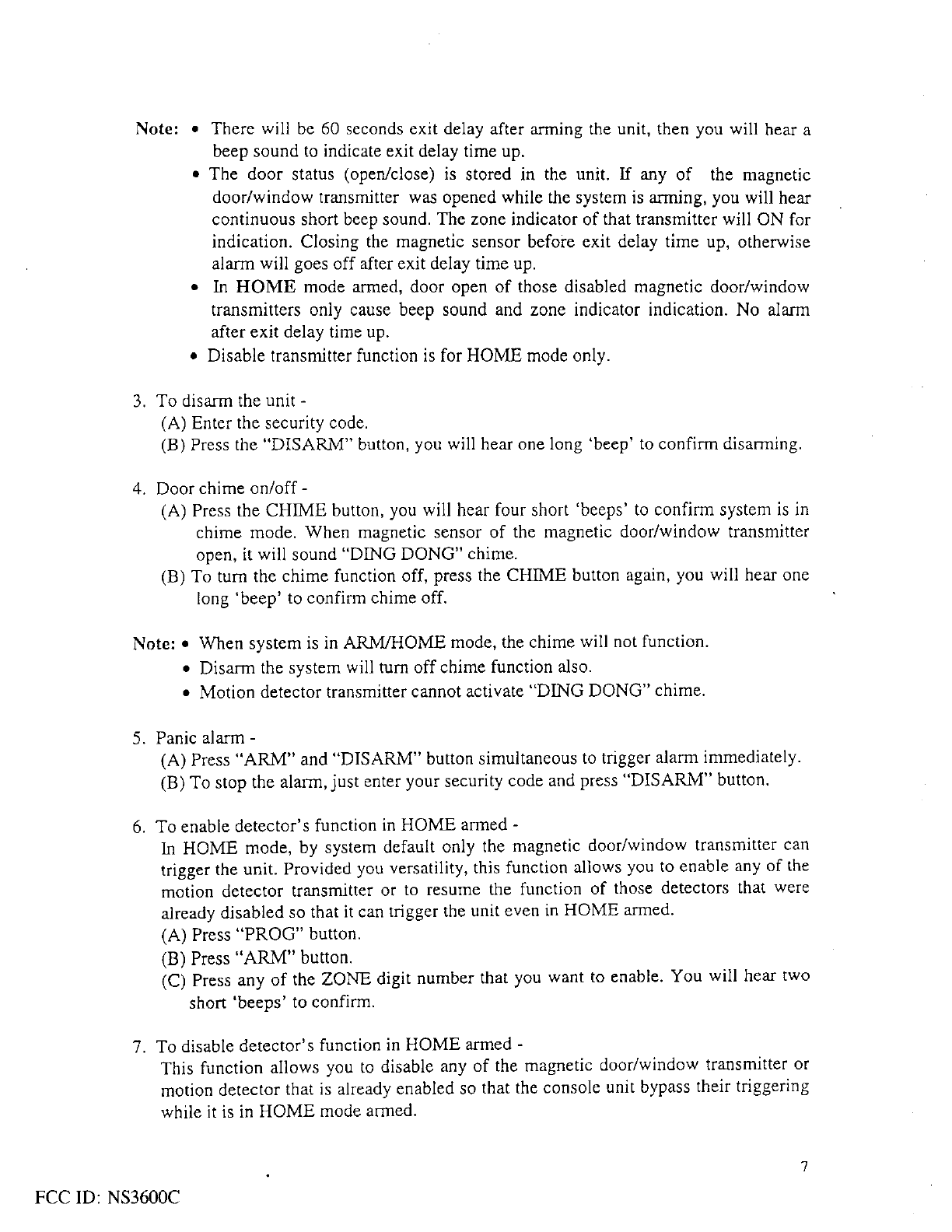 Note: • There will be 60 seconds exit delay after arming the unit, then you will hear a beep sound to indicate exit delay time up.

• The door status (open/close) is stored in the unit. If any of the magnetic door/window transmitter was opened while the system is arming, you will hear continuous short beep sound. The zone indicator of that transmitter will ON for indication. Closing the magnetic sensor before exit delay time up, otherwise alarm will goes off after exit delay time up.

• In HOME mode armed, door open of those disabled magnetic door/window transmitters only cause beep sound and zone indicator indication. No alarm after exit delay time up.

• Disable transmitter function is for HOME mode only.

3. To disarm the unit -
(A) Enter the security code.
(B) Press the "DISARM" button, you will hear one long 'beep' to confirm disarming.

4. Door chime on/off -
(A) Press the CHIME button, you will hear four short 'beeps' to confirm system is in chime mode. When magnetic sensor of the magnetic door/window transmitter open, it will sound "DING DONG" chime.
(B) To turn the chime function off, press the CHIME button again, you will hear one long 'beep' to confirm chime off.

Note: • When system is in ARM/HOME mode, the chime will not function.
• Disarm the system will turn off chime function also.
• Motion detector transmitter cannot activate "DING DONG" chime.

5. Panic alarm -
(A) Press "ARM" and "DISARM" button simultaneous to trigger alarm immediately.
(B) To stop the alarm, just enter your security code and press "DISARM" button.

6. To enable detector's function in HOME armed -
In HOME mode, by system default only the magnetic door/window transmitter can trigger the unit. Provided you versatility, this function allows you to enable any of the motion detector transmitter or to resume the function of those detectors that were already disabled so that it can trigger the unit even in HOME armed.
(A) Press "PROG" button.
(B) Press "ARM" button.
(C) Press any of the ZONE digit number that you want to enable. You will hear two short 'beeps' to confirm.

7. To disable detector's function in HOME armed -
This function allows you to disable any of the magnetic door/window transmitter or motion detector that is already enabled so that the console unit bypass their triggering while it is in HOME mode armed.

7

FCC ID: NS3600C